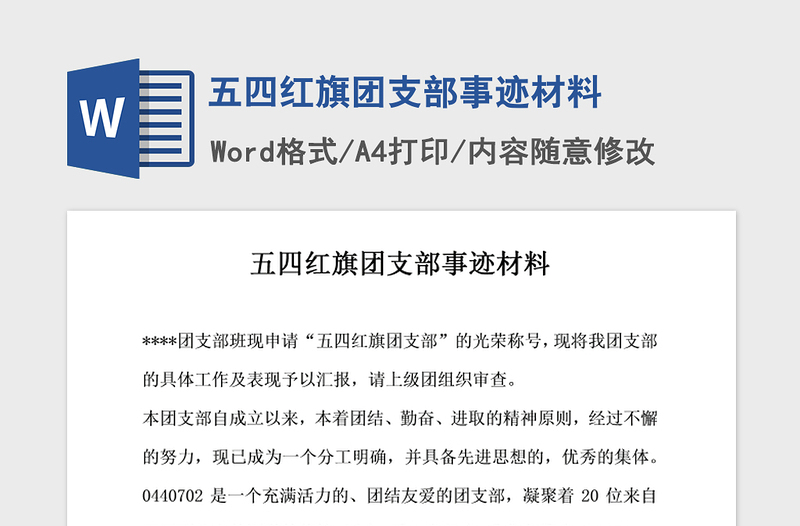 W

五四红旗团支部事迹材料

Word格式/A4打印/内容随意修改

五四红旗团支部事迹材料

****团支部班现申请“五四红旗团支部”的光荣称号，现将我团支部的具体工作及表现予以汇报，请上级团组织审查。

本团支部自成立以来，本着团结、勤奋、进取的精神原则，经过不懈的努力，现已成为一个分工明确，并具备先进思想的，优秀的集体。

0440702 是一个充满活力的、团结友爱的团支部，凝聚着 20 位来自